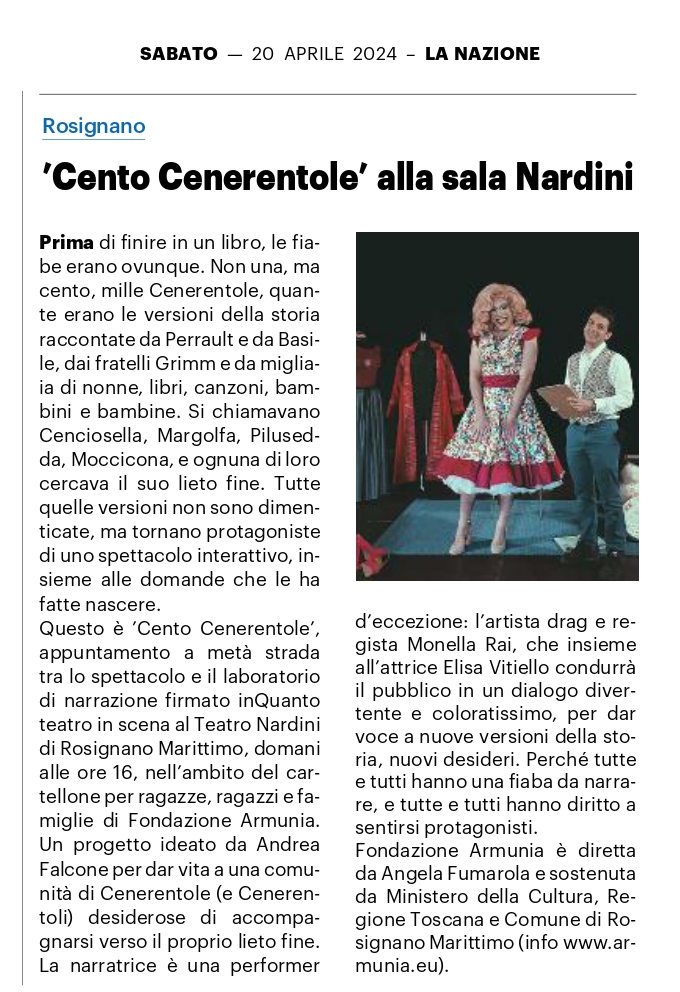 SABATO — 20 APRILE 2024 – LA NAZIONE

Rosignano

'Cento Cenerentole' alla sala Nardini

Prima di finire in un libro, le fiabe erano ovunque. Non una, ma cento, mille Cenerentole, quante erano le versioni della storia raccontate da Perrault e da Basile, dai fratelli Grimm e da migliaia di nonne, libri, canzoni, bambini e bambine. Si chiamavano Cenciosella, Margolfa, Pilusedda, Moccicona, e ognuna di loro cercava il suo lieto fine. Tutte quelle versioni non sono dimenticate, ma tornano protagoniste di uno spettacolo interattivo, insieme alle domande che le ha fatte nascere.
Questo è 'Cento Cenerentole', appuntamento a metà strada tra lo spettacolo e il laboratorio di narrazione firmato inQuanto teatro in scena al Teatro Nardini di Rosignano Marittimo, domani alle ore 16, nell'ambito del cartellone per ragazze, ragazzi e famiglie di Fondazione Armunia.
Un progetto ideato da Andrea Falcone per dar vita a una comunità di Cenerentole (e Cenerentoli) desiderose di accompagnarsi verso il proprio lieto fine.
La narratrice è una performer d'eccezione: l'artista drag e regista Monella Rai, che insieme all'attrice Elisa Vitiello condurrà il pubblico in un dialogo divertente e coloratissimo, per dar voce a nuove versioni della storia, nuovi desideri. Perché tutte e tutti hanno una fiaba da narrare, e tutte e tutti hanno diritto a sentirsi protagonisti.
Fondazione Armunia è diretta da Angela Fumarola e sostenuta da Ministero della Cultura, Regione Toscana e Comune di Rosignano Marittimo (info www.armunia.eu).